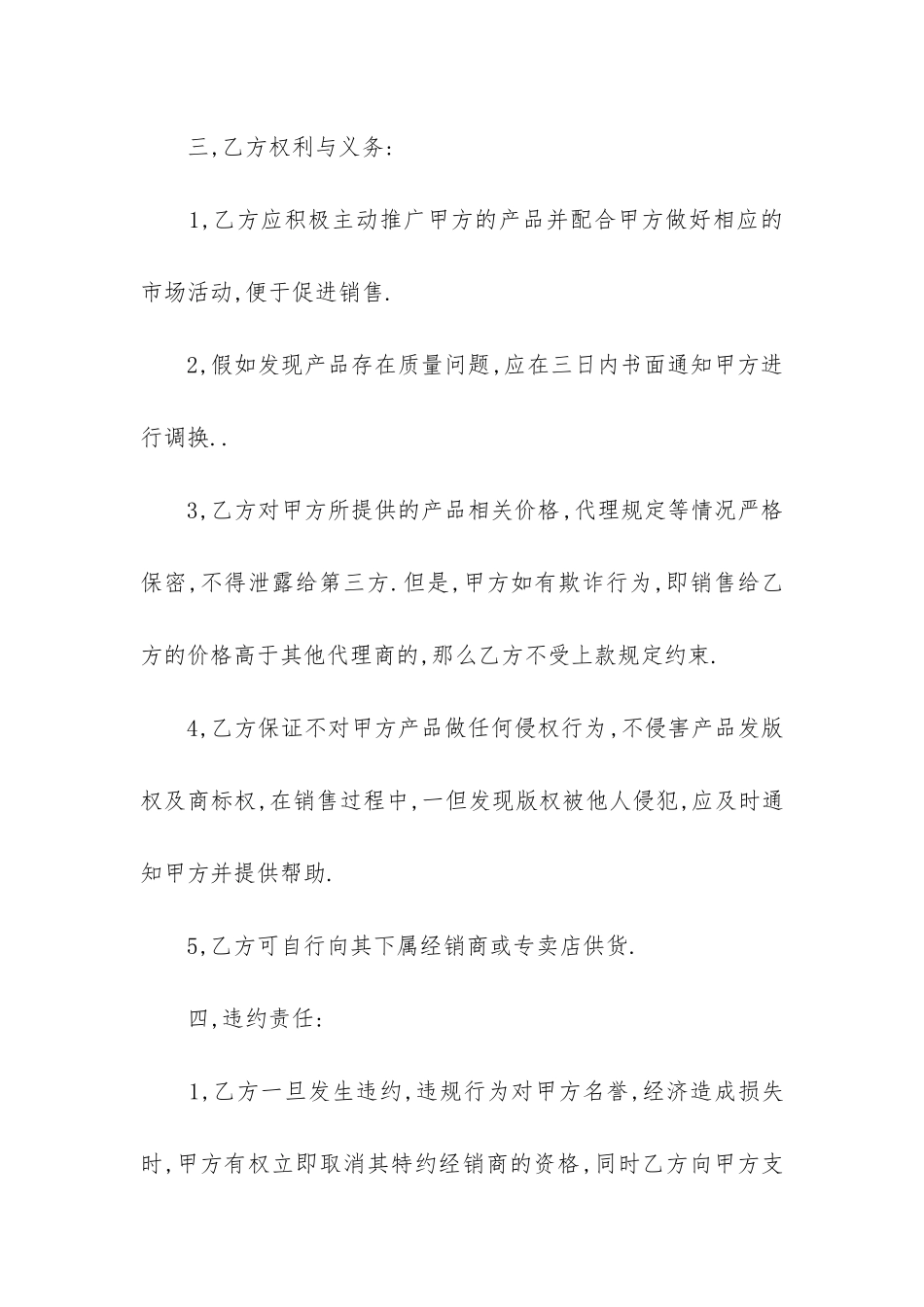 三,乙方权利与义务:

1,乙方应积极主动推广甲方的产品并配合甲方做好相应的市场活动,便于促进销售.

2,假如发现产品存在质量问题,应在三日内书面通知甲方进行调换..

3,乙方对甲方所提供的产品相关价格,代理规定等情况严格保密,不得泄露给第三方.但是,甲方如有欺诈行为,即销售给乙方的价格高于其他代理商的,那么乙方不受上款规定约束.

4,乙方保证不对甲方产品做任何侵权行为,不侵害产品发版权及商标权,在销售过程中,一但发现版权被他人侵犯,应及时通知甲方并提供帮助.

5,乙方可自行向其下属经销商或专卖店供货.

四,违约责任:

1,乙方一旦发生违约,违规行为对甲方名誉,经济造成损失时,甲方有权立即取消其特约经销商的资格,同时乙方向甲方支